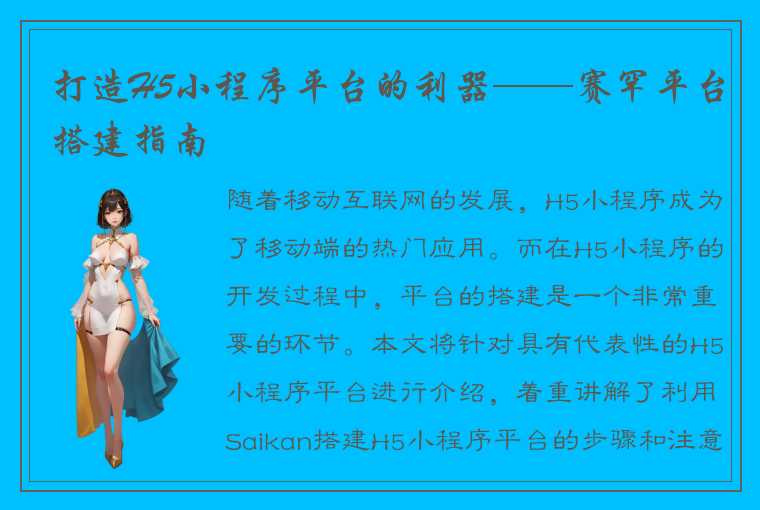 打造H5小程序平台的利器——赛罕平台搭建指南

随着移动互联网的发展，H5小程序成为了移动端的热门应用。而在H5小程序的开发过程中，平台的搭建是一个非常重要的环节。本文将针对具有代表性的H5小程序平台进行介绍，着重讲解了利用Saikan搭建H5小程序平台的步骤和注意